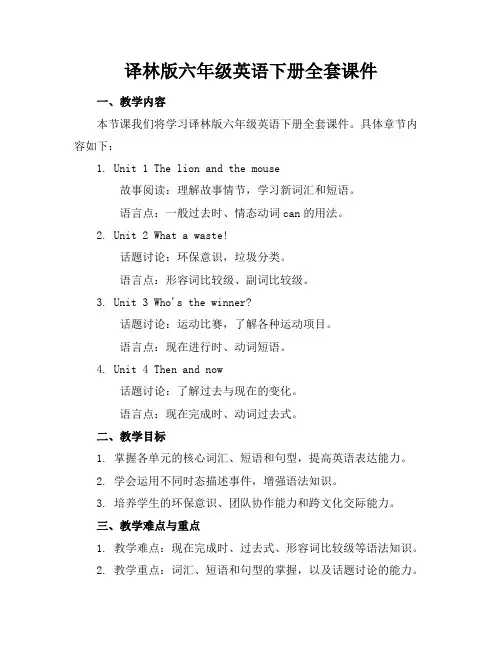 译林版六年级英语下册全套课件

一、教学内容

本节课我们将学习译林版六年级英语下册全套课件。具体章节内容如下：

1. Unit 1 The lion and the mouse

故事阅读：理解故事情节，学习新词汇和短语。

语言点：一般过去时、情态动词 can 的用法。

2. Unit 2 What a waste!

话题讨论：环保意识，垃圾分类。

语言点：形容词比较级、副词比较级。

3. Unit 3 Who's the winner?

话题讨论：运动比赛，了解各种运动项目。

语言点：现在进行时、动词短语。

4. Unit 4 Then and now

话题讨论：了解过去与现在的变化。

语言点：现在完成时、动词过去式。

二、教学目标

1. 掌握各单元的核心词汇、短语和句型，提高英语表达能力。

2. 学会运用不同时态描述事件，增强语法知识。

3. 培养学生的环保意识、团队协作能力和跨文化交际能力。

三、教学难点与重点

1. 教学难点：现在完成时、过去式、形容词比较级等语法知识。

2. 教学重点：词汇、短语和句型的掌握，以及话题讨论的能力。